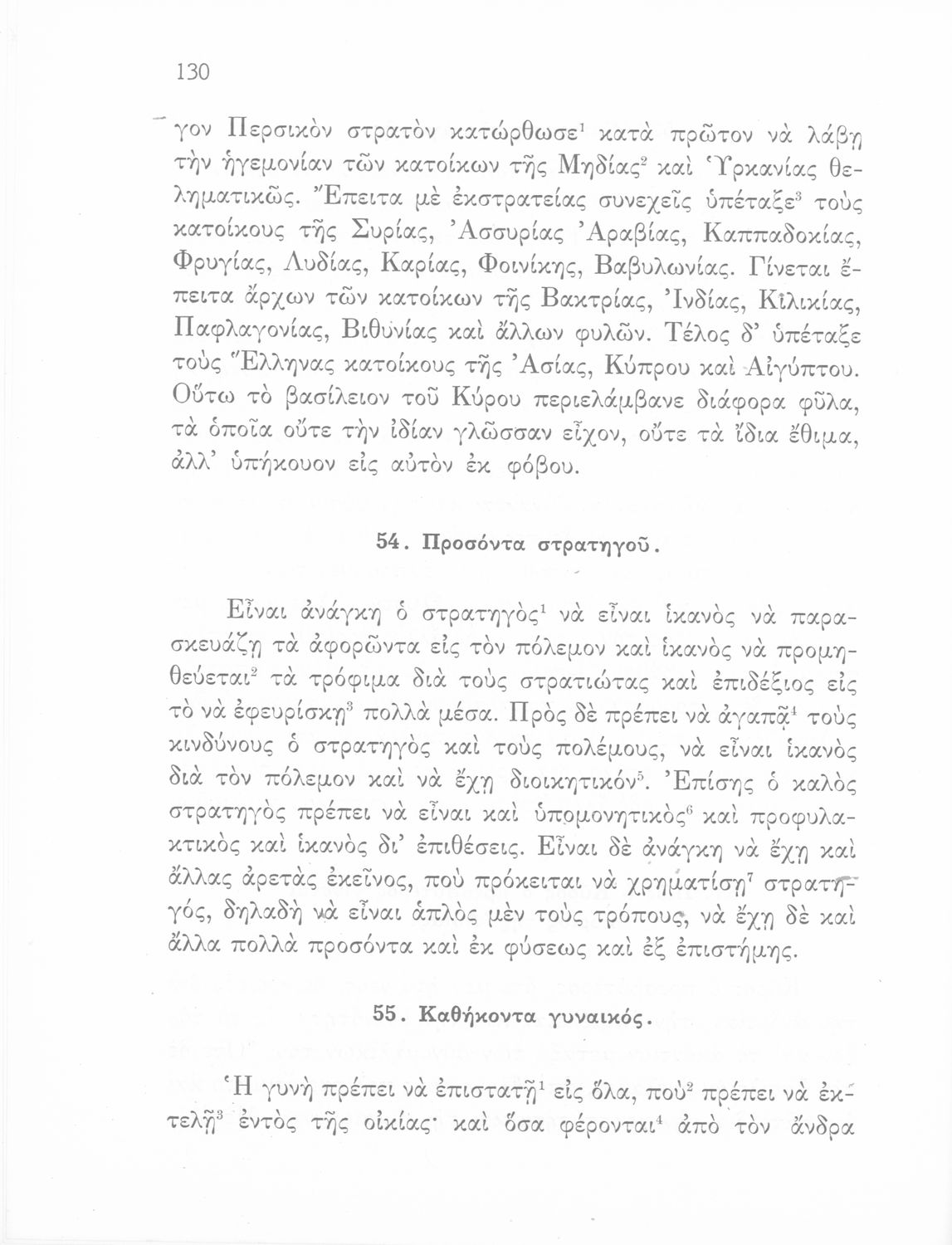 130

γον Περσικὸν στρατὸν κατώρθωσε$^1$ κατὰ πρῶτον νὰ λάβῃ τὴν ἡγεμονίαν τῶν κατοίκων τῆς Μηδίας$^2$ καὶ Ὑρκανίας θεληματικῶς. Ἔπειτα μὲ ἐκστρατείας συνεχεῖς ὑπέταξε$^3$ τοὺς κατοίκους τῆς Συρίας, Ἀσσυρίας Ἀραβίας, Καππαδοκίας, Φρυγίας, Λυδίας, Καρίας, Φοινίκης, Βαβυλωνίας. Γίνεται ἔπειτα ἄρχων τῶν κατοίκων τῆς Βακτρίας, Ἰνδίας, Κιλικίας, Παφλαγονίας, Βιθυνίας καὶ ἄλλων φυλῶν. Τέλος δ' ὑπέταξε τοὺς Ἕλληνας κατοίκους τῆς Ἀσίας, Κύπρου καὶ Αἰγύπτου. Οὕτω τὸ βασίλειον τοῦ Κύρου περιελάμβανε διάφορα φῦλα, τὰ ὁποῖα οὔτε τὴν ἰδίαν γλῶσσαν εἶχον, οὔτε τὰ ἴδια ἔθιμα, ἀλλ' ὑπήκουον εἰς αὐτὸν ἐκ φόβου.

54. Προσόντα στρατηγοῦ.

Εἶναι ἀνάγκη ὁ στρατηγὸς$^1$ νὰ εἶναι ἱκανὸς νὰ παρασκευάζῃ τὰ ἀφορῶντα εἰς τὸν πόλεμον καὶ ἱκανὸς νὰ προμηθεύεται$^2$ τὰ τρόφιμα διὰ τοὺς στρατιώτας καὶ ἐπιδέξιος εἰς τὸ νὰ ἐφευρίσκῃ$^3$ πολλὰ μέσα. Πρὸς δὲ πρέπει νὰ ἀγαπᾷ$^4$ τοὺς κινδύνους ὁ στρατηγὸς καὶ τοὺς πολέμους, νὰ εἶναι ἱκανὸς διὰ τὸν πόλεμον καὶ νὰ ἔχῃ διοικητικόν$^5$. Ἐπίσης ὁ καλὸς στρατηγὸς πρέπει νὰ εἶναι καὶ ὑπομονητικὸς$^6$ καὶ προφυλακτικὸς καὶ ἱκανὸς δι' ἐπιθέσεις. Εἶναι δὲ ἀνάγκη νὰ ἔχῃ καὶ ἄλλας ἀρετὰς ἐκεῖνος, ποὺ πρόκειται νὰ χρηματίσῃ$^7$ στρατηγός, δηλαδὴ νὰ εἶναι ἁπλὸς μὲν τοὺς τρόπους, νὰ ἔχῃ δὲ καὶ ἄλλα πολλὰ προσόντα καὶ ἐκ φύσεως καὶ ἐξ ἐπιστήμης.

55. Καθήκοντα γυναικός.

Ἡ γυνὴ πρέπει νὰ ἐπιστατῇ$^1$ εἰς ὅλα, ποὺ$^2$ πρέπει νὰ ἐκτελῇ$^3$ ἐντὸς τῆς οἰκίας· καὶ ὅσα φέρονται$^4$ ἀπὸ τὸν ἄνδρα